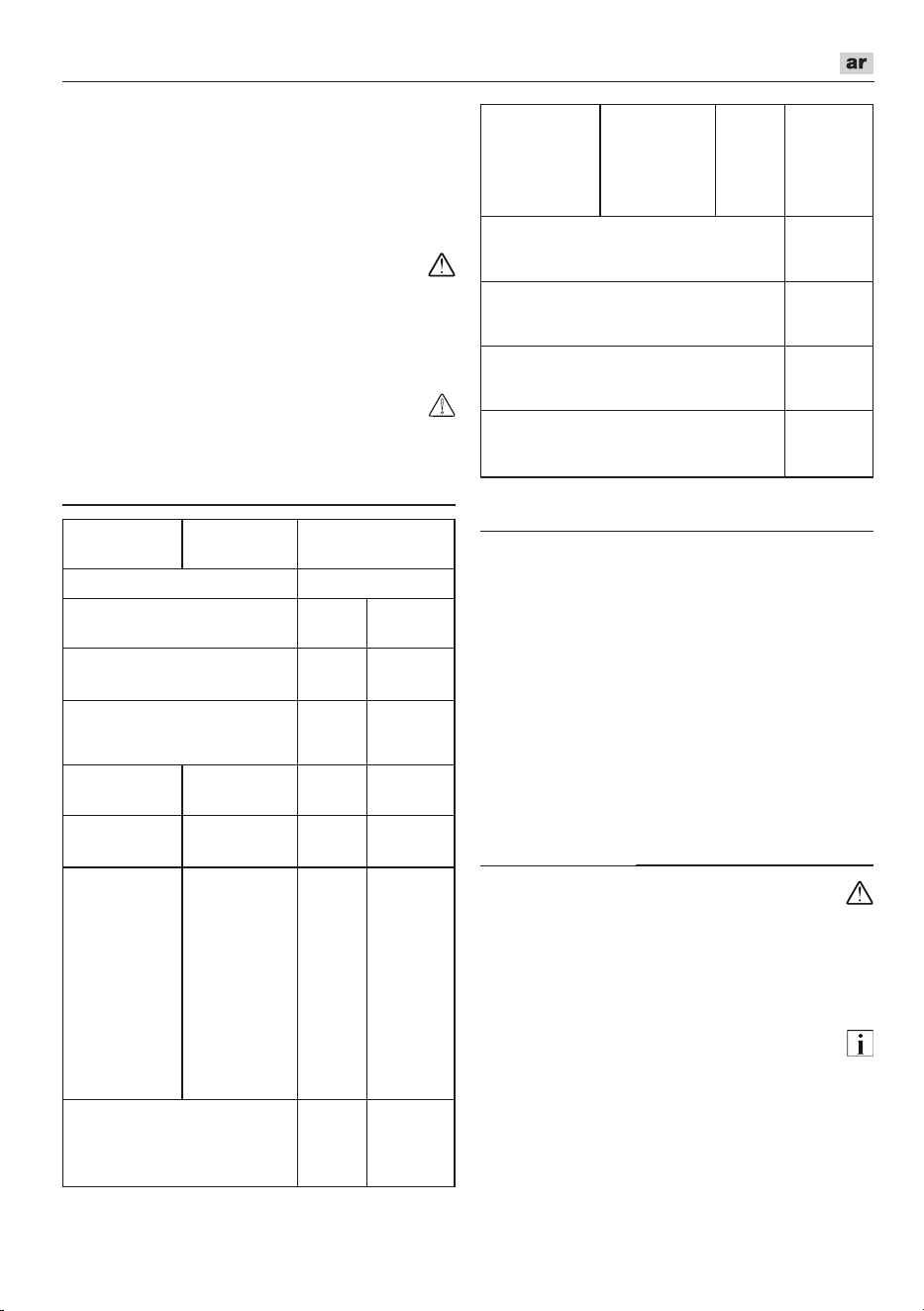 ar